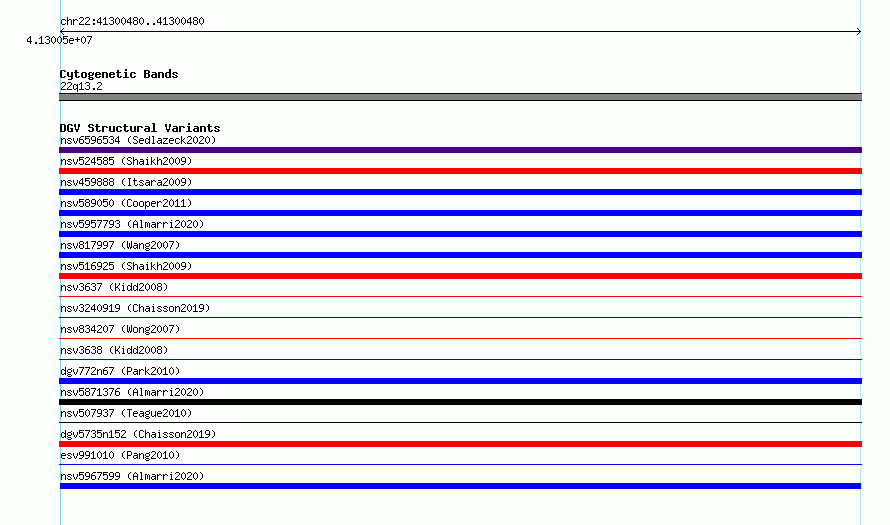 chr22:41300480..41300480
4.13005e+07

Cytogenetic Bands
22q13.2

DGV Structural Variants
nsv6596534 (Sedlazeck2020)
nsv524585 (Shaikh2009)
nsv459888 (Itsara2009)
nsv589050 (Cooper2011)
nsv5957793 (Almarri2020)
nsv817997 (Wang2007)
nsv516925 (Shaikh2009)
nsv3637 (Kidd2008)
nsv3240919 (Chaisson2019)
nsv834207 (Wong2007)
nsv3638 (Kidd2008)
dgv772n67 (Park2010)
nsv5871376 (Almarri2020)
nsv507937 (Teague2010)
dgv5735n152 (Chaisson2019)
esv991010 (Pang2010)
nsv5967599 (Almarri2020)